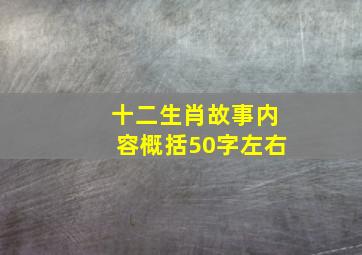 十二生肖故事内容概括50字左右